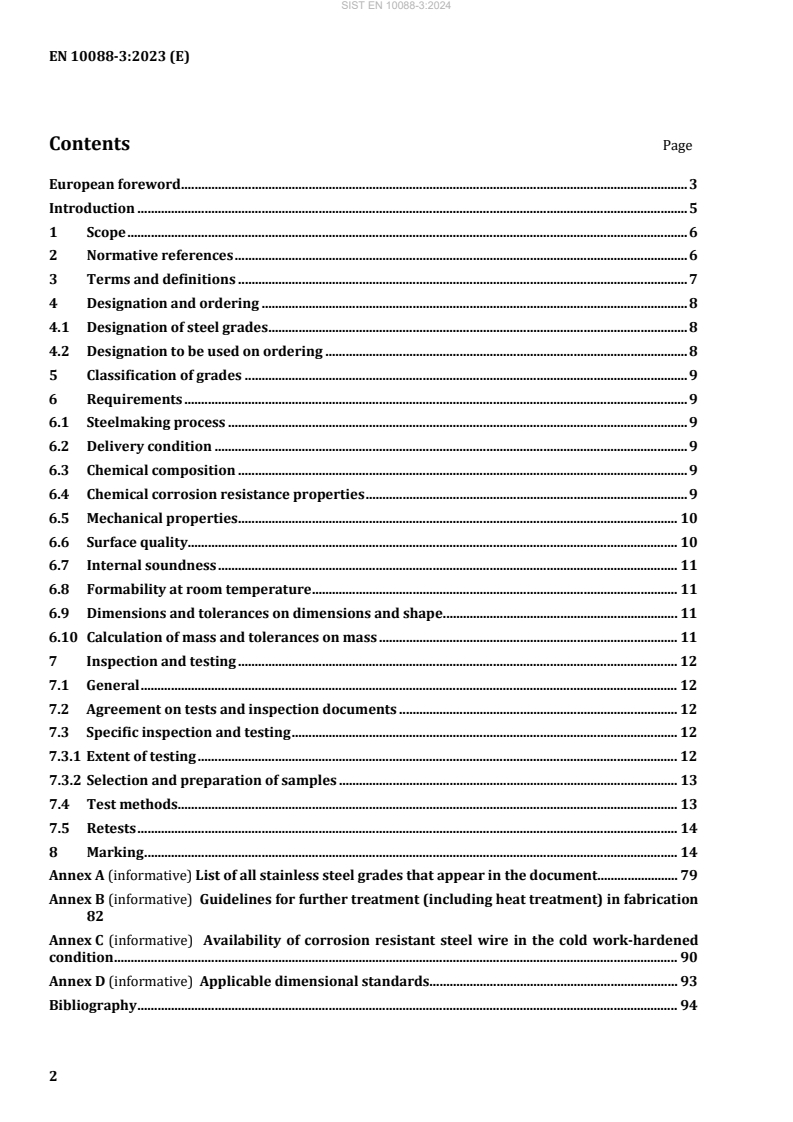 SIST EN 10088-3:2024

EN 10088-3:2023 (E)

Contents

Page

European foreword 3
Introduction 5
1 Scope 6
2 Normative references 6
3 Terms and definitions 7
4 Designation and ordering 8
4.1 Designation of steel grades 8
4.2 Designation to be used on ordering 8
5 Classification of grades 9
6 Requirements 9
6.1 Steelmaking process 9
6.2 Delivery condition 9
6.3 Chemical composition 9
6.4 Chemical corrosion resistance properties 9
6.5 Mechanical properties 10
6.6 Surface quality 10
6.7 Internal soundness 11
6.8 Formability at room temperature 11
6.9 Dimensions and tolerances on dimensions and shape 11
6.10 Calculation of mass and tolerances on mass 11
7 Inspection and testing 12
7.1 General 12
7.2 Agreement on tests and inspection documents 12
7.3 Specific inspection and testing 12
7.3.1 Extent of testing 12
7.3.2 Selection and preparation of samples 13
7.4 Test methods 13
7.5 Retests 14
8 Marking 14
Annex A (informative) List of all stainless steel grades that appear in the document 79
Annex B (informative) Guidelines for further treatment (including heat treatment) in fabrication 82
Annex C (informative) Availability of corrosion resistant steel wire in the cold work-hardened condition 90
Annex D (informative) Applicable dimensional standards 93
Bibliography 94

2